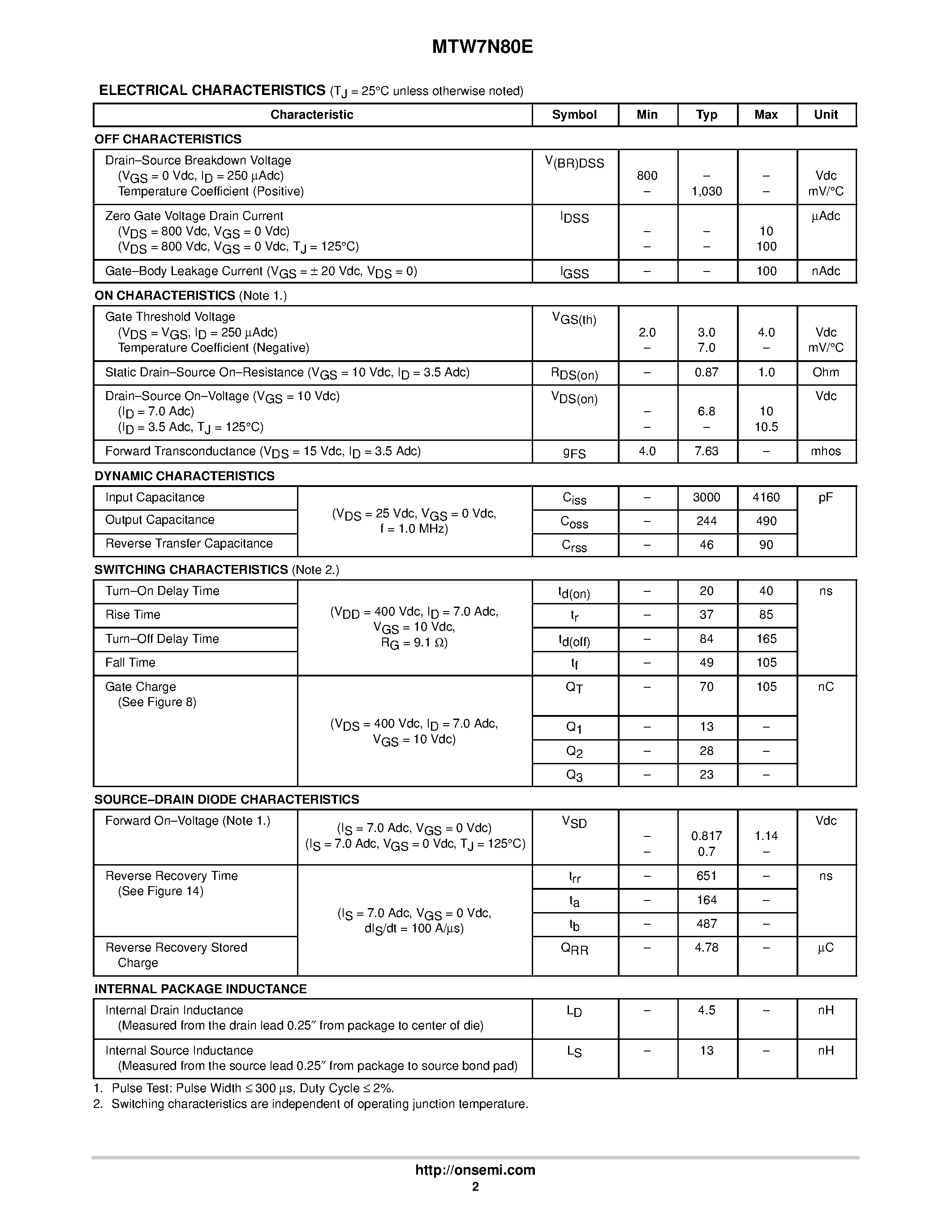 MTW7N80E

ELECTRICAL CHARACTERISTICS ($T_J$ = 25°C unless otherwise noted)

| Characteristic | | Symbol | Min | Typ | Max | Unit |
|---|---|---|---|---|---|---|
| OFF CHARACTERISTICS | | | | | | |
| Drain–Source Breakdown Voltage ($V_{GS}$ = 0 Vdc, $I_D$ = 250 μAdc) Temperature Coefficient (Positive) | | $V_{(BR)DSS}$ | 800 – | – 1,030 | – – | Vdc mV/°C |
| Zero Gate Voltage Drain Current ($V_{DS}$ = 800 Vdc, $V_{GS}$ = 0 Vdc) ($V_{DS}$ = 800 Vdc, $V_{GS}$ = 0 Vdc, $T_J$ = 125°C) | | $I_{DSS}$ | – – | – – | 10 100 | μAdc |
| Gate–Body Leakage Current ($V_{GS}$ = ± 20 Vdc, $V_{DS}$ = 0) | | $I_{GSS}$ | – | – | 100 | nAdc |
| ON CHARACTERISTICS (Note 1.) | | | | | | |
| Gate Threshold Voltage ($V_{DS}$ = $V_{GS}$, $I_D$ = 250 μAdc) Temperature Coefficient (Negative) | | $V_{GS(th)}$ | 2.0 – | 3.0 7.0 | 4.0 – | Vdc mV/°C |
| Static Drain–Source On–Resistance ($V_{GS}$ = 10 Vdc, $I_D$ = 3.5 Adc) | | $R_{DS(on)}$ | – | 0.87 | 1.0 | Ohm |
| Drain–Source On–Voltage ($V_{GS}$ = 10 Vdc) ($I_D$ = 7.0 Adc) ($I_D$ = 3.5 Adc, $T_J$ = 125°C) | | $V_{DS(on)}$ | – – | 6.8 – | 10 10.5 | Vdc |
| Forward Transconductance ($V_{DS}$ = 15 Vdc, $I_D$ = 3.5 Adc) | | $g_{FS}$ | 4.0 | 7.63 | – | mhos |
| DYNAMIC CHARACTERISTICS | | | | | | |
| Input Capacitance | ($V_{DS}$ = 25 Vdc, $V_{GS}$ = 0 Vdc, f = 1.0 MHz) | $C_{iss}$ | – | 3000 | 4160 | pF |
| Output Capacitance | | $C_{oss}$ | – | 244 | 490 | |
| Reverse Transfer Capacitance | | $C_{rss}$ | – | 46 | 90 | |
| SWITCHING CHARACTERISTICS (Note 2.) | | | | | | |
| Turn–On Delay Time | ($V_{DD}$ = 400 Vdc, $I_D$ = 7.0 Adc, $V_{GS}$ = 10 Vdc, $R_G$ = 9.1 Ω) | $t_{d(on)}$ | – | 20 | 40 | ns |
| Rise Time | | $t_r$ | – | 37 | 85 | |
| Turn–Off Delay Time | | $t_{d(off)}$ | – | 84 | 165 | |
| Fall Time | | $t_f$ | – | 49 | 105 | |
| Gate Charge (See Figure 8) | ($V_{DS}$ = 400 Vdc, $I_D$ = 7.0 Adc, $V_{GS}$ = 10 Vdc) | $Q_T$ | – | 70 | 105 | nC |
| | | $Q_1$ | – | 13 | – | |
| | | $Q_2$ | – | 28 | – | |
| | | $Q_3$ | – | 23 | – | |
| SOURCE–DRAIN DIODE CHARACTERISTICS | | | | | | |
| Forward On–Voltage (Note 1.) | ($I_S$ = 7.0 Adc, $V_{GS}$ = 0 Vdc) ($I_S$ = 7.0 Adc, $V_{GS}$ = 0 Vdc, $T_J$ = 125°C) | $V_{SD}$ | – – | 0.817 0.7 | 1.14 – | Vdc |
| Reverse Recovery Time (See Figure 14) | ($I_S$ = 7.0 Adc, $V_{GS}$ = 0 Vdc, $dI_S/dt$ = 100 A/μs) | $t_{rr}$ | – | 651 | – | ns |
| | | $t_a$ | – | 164 | – | |
| | | $t_b$ | – | 487 | – | |
| Reverse Recovery Stored Charge | | $Q_{RR}$ | – | 4.78 | – | μC |
| INTERNAL PACKAGE INDUCTANCE | | | | | | |
| Internal Drain Inductance (Measured from the drain lead 0.25″ from package to center of die) | | $L_D$ | – | 4.5 | – | nH |
| Internal Source Inductance (Measured from the source lead 0.25″ from package to source bond pad) | | $L_S$ | – | 13 | – | nH |

1. Pulse Test: Pulse Width ≤ 300 μs, Duty Cycle ≤ 2%.
2. Switching characteristics are independent of operating junction temperature.

http://onsemi.com
2